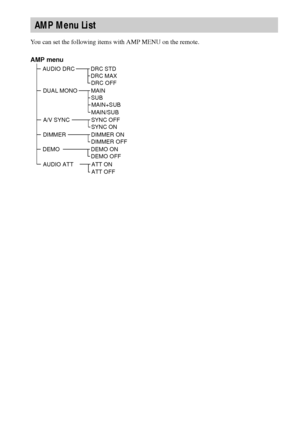 AMP Menu List

You can set the following items with AMP MENU on the remote.

AMP menu

AUDIO DRC
DRC STD
DRC MAX
DRC OFF

DUAL MONO
MAIN
SUB
MAIN+SUB
MAIN/SUB

A/V SYNC
SYNC OFF
SYNC ON

DIMMER
DIMMER ON
DIMMER OFF

DEMO
DEMO ON
DEMO OFF

AUDIO ATT
ATT ON
ATT OFF